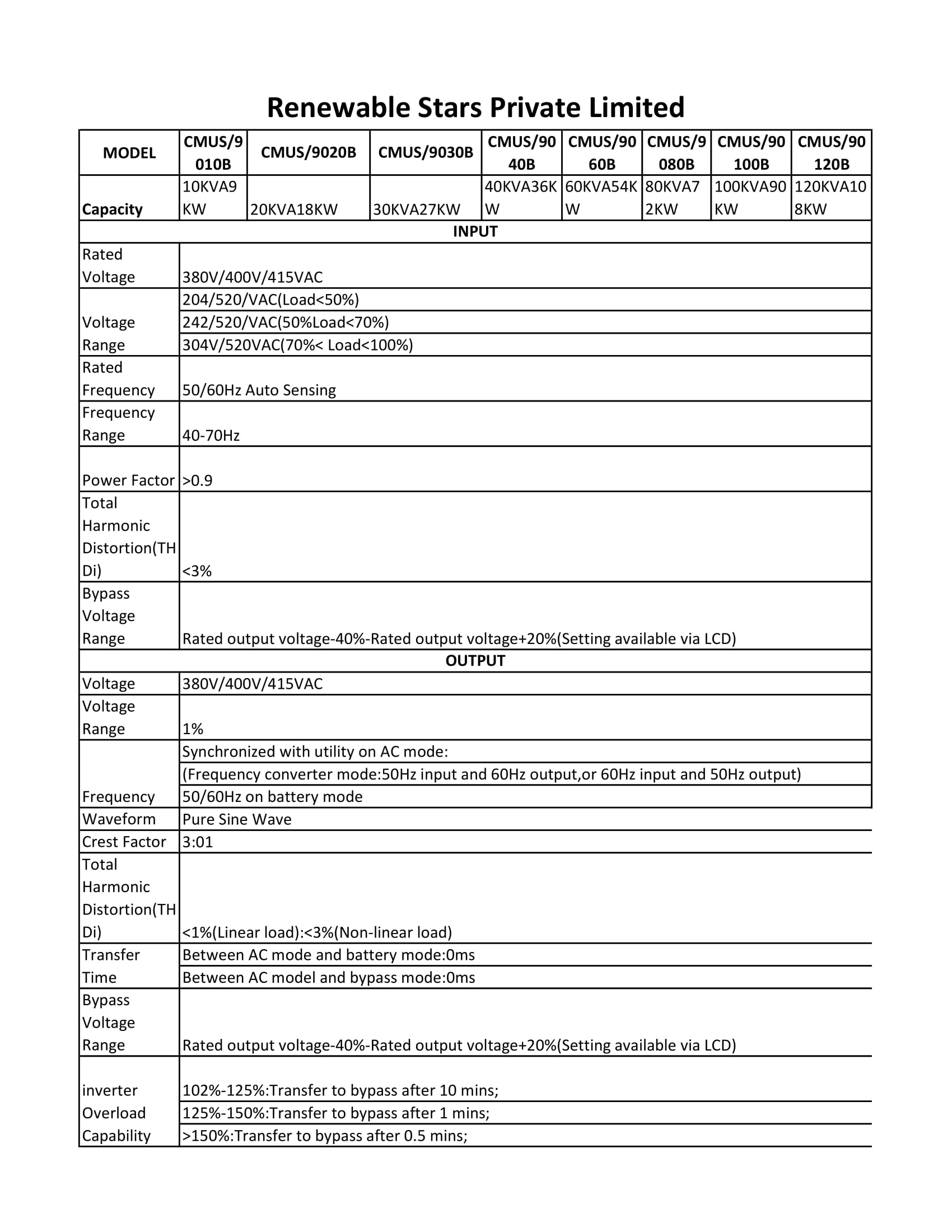 Renewable Stars Private Limited

| MODEL | CMUS/9010B | CMUS/9020B | CMUS/9030B | CMUS/9040B | CMUS/9060B | CMUS/9080B | CMUS/90100B | CMUS/90120B |
|---|---|---|---|---|---|---|---|---|
| Capacity | 10KVA9KW | 20KVA18KW | 30KVA27KW | 40KVA36KW | 60KVA54KW | 80KVA72KW | 100KVA90KW | 120KVA108KW |
| INPUT | | | | | | | | |
| Rated Voltage | 380V/400V/415VAC | | | | | | | |
| Voltage Range | 204/520/VAC(Load<50%) | | | | | | | |
| | 242/520/VAC(50%Load<70%) | | | | | | | |
| | 304V/520VAC(70%< Load<100%) | | | | | | | |
| Rated Frequency | 50/60Hz Auto Sensing | | | | | | | |
| Frequency Range | 40-70Hz | | | | | | | |
| Power Factor | >0.9 | | | | | | | |
| Total Harmonic Distortion(THDi) | <3% | | | | | | | |
| Bypass Voltage Range | Rated output voltage-40%-Rated output voltage+20%(Setting available via LCD) | | | | | | | |
| OUTPUT | | | | | | | | |
| Voltage | 380V/400V/415VAC | | | | | | | |
| Voltage Range | 1% | | | | | | | |
| Frequency | Synchronized with utility on AC mode: | | | | | | | |
| | (Frequency converter mode:50Hz input and 60Hz output,or 60Hz input and 50Hz output) | | | | | | | |
| | 50/60Hz on battery mode | | | | | | | |
| Waveform | Pure Sine Wave | | | | | | | |
| Crest Factor | 3:01 | | | | | | | |
| Total Harmonic Distortion(THDi) | <1%(Linear load):<3%(Non-linear load) | | | | | | | |
| Transfer Time | Between AC mode and battery mode:0ms | | | | | | | |
| | Between AC model and bypass mode:0ms | | | | | | | |
| Bypass Voltage Range | Rated output voltage-40%-Rated output voltage+20%(Setting available via LCD) | | | | | | | |
| inverter Overload Capability | 102%-125%:Transfer to bypass after 10 mins; | | | | | | | |
| | 125%-150%:Transfer to bypass after 1 mins; | | | | | | | |
| | >150%:Transfer to bypass after 0.5 mins; | | | | | | | |